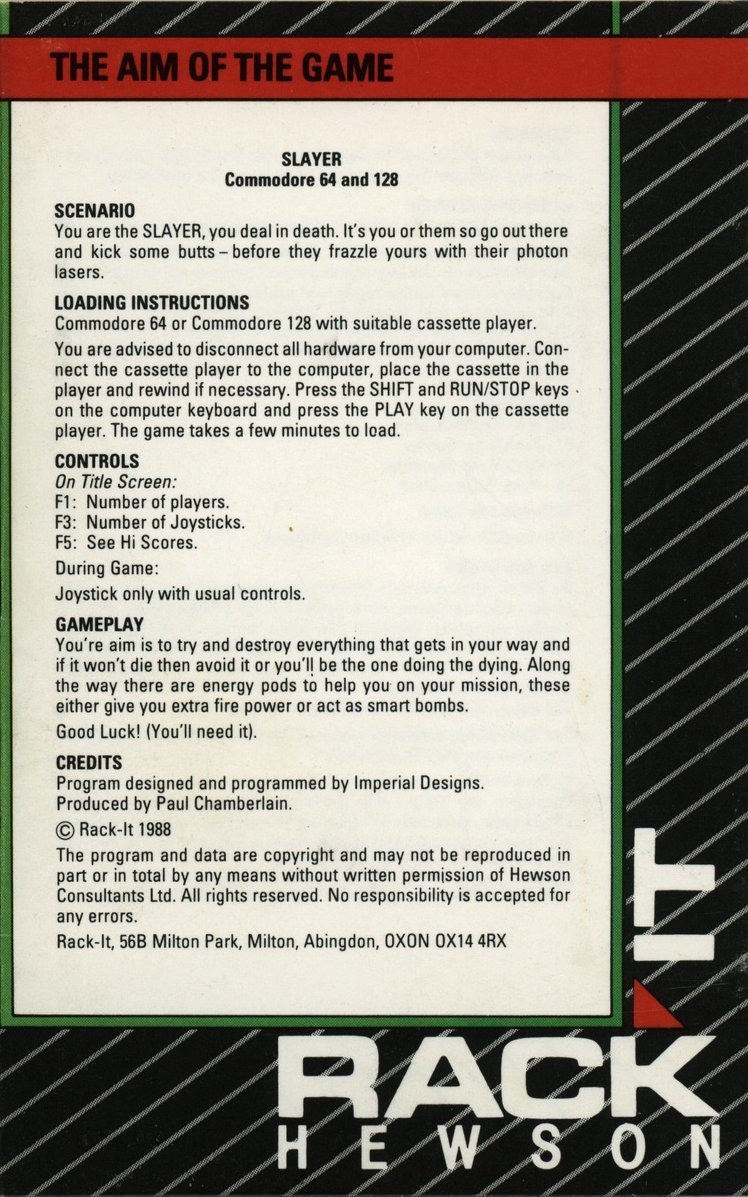 THE AIM OF THE GAME

SLAYER
Commodore 64 and 128

SCENARIO
You are the SLAYER, you deal in death. It's you or them so go out there and kick some butts – before they frazzle yours with their photon lasers.

LOADING INSTRUCTIONS
Commodore 64 or Commodore 128 with suitable cassette player.

You are advised to disconnect all hardware from your computer. Connect the cassette player to the computer, place the cassette in the player and rewind if necessary. Press the SHIFT and RUN/STOP keys on the computer keyboard and press the PLAY key on the cassette player. The game takes a few minutes to load.

CONTROLS
On Title Screen:
F1: Number of players.
F3: Number of Joysticks.
F5: See Hi Scores.

During Game:

Joystick only with usual controls.

GAMEPLAY
You're aim is to try and destroy everything that gets in your way and if it won't die then avoid it or you'll be the one doing the dying. Along the way there are energy pods to help you on your mission, these either give you extra fire power or act as smart bombs.

Good Luck! (You'll need it).

CREDITS
Program designed and programmed by Imperial Designs.
Produced by Paul Chamberlain.

© Rack-It 1988

The program and data are copyright and may not be reproduced in part or in total by any means without written permission of Hewson Consultants Ltd. All rights reserved. No responsibility is accepted for any errors.

Rack-It, 56B Milton Park, Milton, Abingdon, OXON OX14 4RX

RACK IT
HEWSON